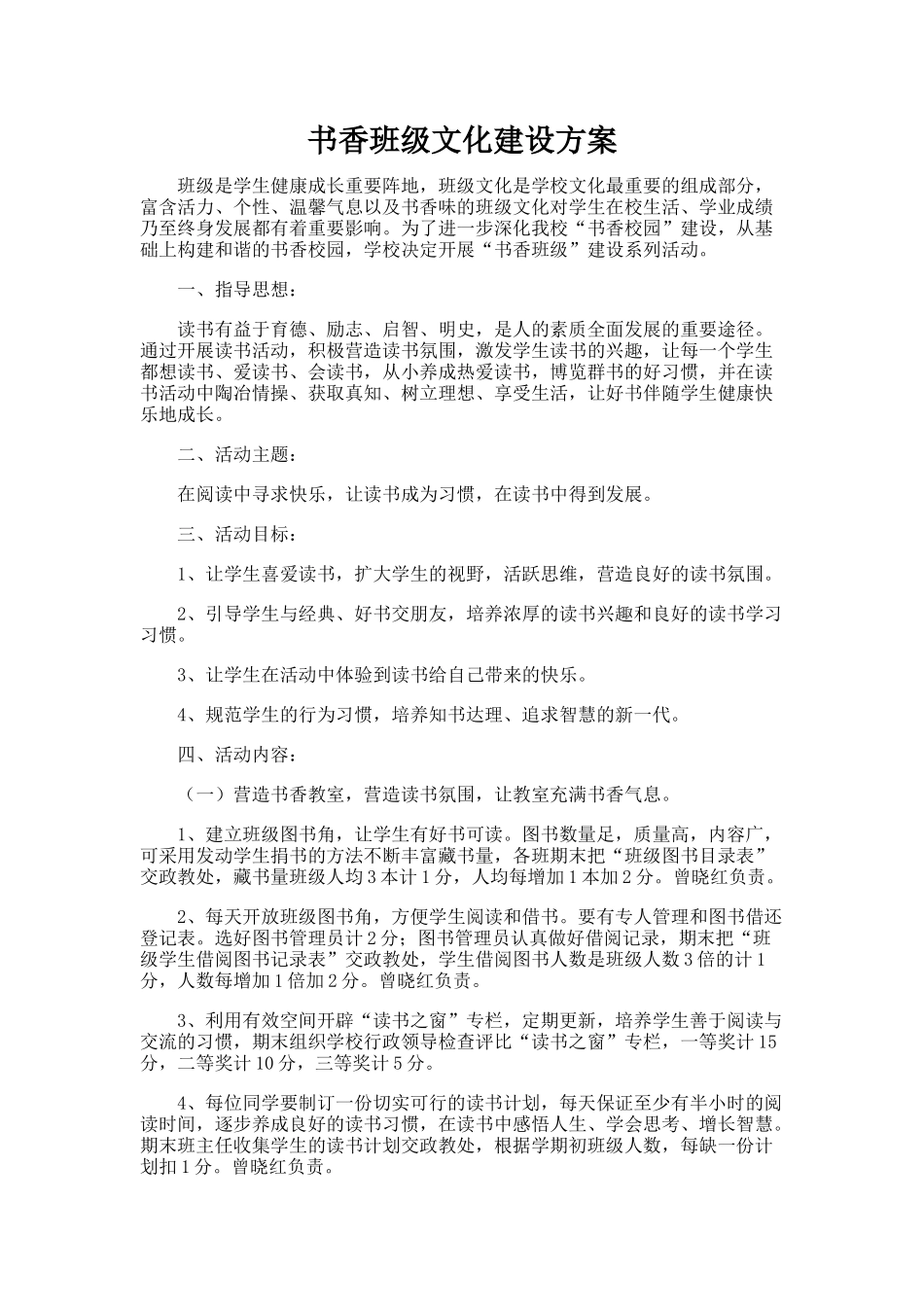 书香班级文化建设方案

班级是学生健康成长重要阵地，班级文化是学校文化最重要的组成部分，富含活力、个性、温馨气息以及书香味的班级文化对学生在校生活、学业成绩乃至终身发展都有着重要影响。为了进一步深化我校“书香校园”建设，从基础上构建和谐的书香校园，学校决定开展“书香班级”建设系列活动。

一、指导思想：

读书有益于育德、励志、启智、明史，是人的素质全面发展的重要途径。通过开展读书活动，积极营造读书氛围，激发学生读书的兴趣，让每一个学生都想读书、爱读书、会读书，从小养成热爱读书，博览群书的好习惯，并在读书活动中陶冶情操、获取真知、树立理想、享受生活，让好书伴随学生健康快乐地成长。

二、活动主题：

在阅读中寻求快乐，让读书成为习惯，在读书中得到发展。

三、活动目标：

1、让学生喜爱读书，扩大学生的视野，活跃思维，营造良好的读书氛围。

2、引导学生与经典、好书交朋友，培养浓厚的读书兴趣和良好的读书学习习惯。

3、让学生在活动中体验到读书给自己带来的快乐。

4、规范学生的行为习惯，培养知书达理、追求智慧的新一代。

四、活动内容：

（一）营造书香教室，营造读书氛围，让教室充满书香气息。

1、建立班级图书角，让学生有好书可读。图书数量足，质量高，内容广，可采用发动学生捐书的方法不断丰富藏书量，各班期末把“班级图书目录表”交政教处，藏书量班级人均3本计1分，人均每增加1本加2分。曾晓红负责。

2、每天开放班级图书角，方便学生阅读和借书。要有专人管理和图书借还登记表。选好图书管理员计2分；图书管理员认真做好借阅记录，期末把“班级学生借阅图书记录表”交政教处，学生借阅图书人数是班级人数3倍的计1分，人数每增加1倍加2分。曾晓红负责。

3、利用有效空间开辟“读书之窗”专栏，定期更新，培养学生善于阅读与交流的习惯，期末组织学校行政领导检查评比“读书之窗”专栏，一等奖计15分，二等奖计10分，三等奖计5分。

4、每位同学要制订一份切实可行的读书计划，每天保证至少有半小时的阅读时间，逐步养成良好的读书习惯，在读书中感悟人生、学会思考、增长智慧。期末班主任收集学生的读书计划交政教处，根据学期初班级人数，每缺一份计划扣1分。曾晓红负责。